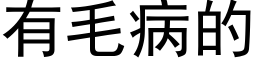 有毛病的